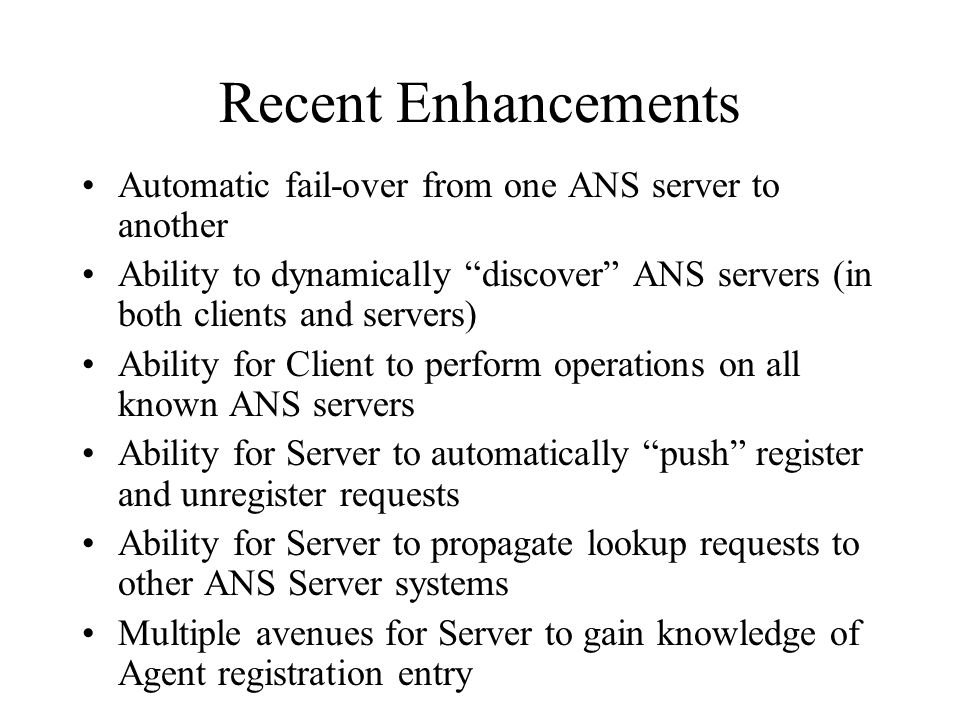 Recent Enhancements

• Automatic fail-over from one ANS server to another
• Ability to dynamically “discover” ANS servers (in both clients and servers)
• Ability for Client to perform operations on all known ANS servers
• Ability for Server to automatically “push” register and unregister requests
• Ability for Server to propagate lookup requests to other ANS Server systems
• Multiple avenues for Server to gain knowledge of Agent registration entry